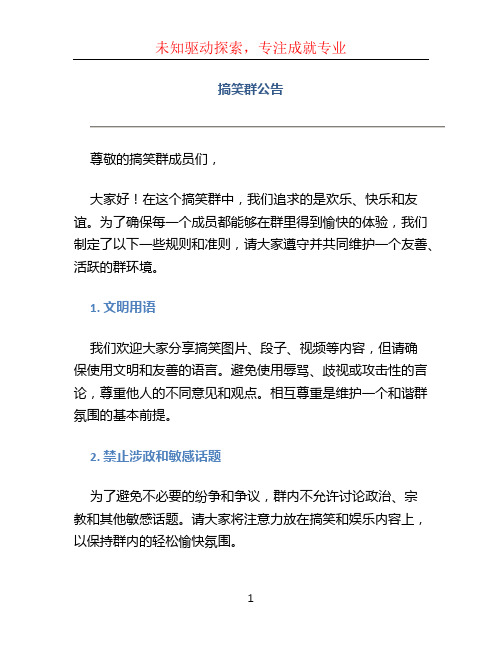 未知驱动探索，专注成就专业

搞笑群公告

尊敬的搞笑群成员们，

大家好！在这个搞笑群中，我们追求的是欢乐、快乐和友谊。为了确保每一个成员都能够在群里得到愉快的体验，我们制定了以下一些规则和准则，请大家遵守并共同维护一个友善、活跃的群环境。

1. 文明用语

我们欢迎大家分享搞笑图片、段子、视频等内容，但请确保使用文明和友善的语言。避免使用辱骂、歧视或攻击性的言论，尊重他人的不同意见和观点。相互尊重是维护一个和谐群氛围的基本前提。

2. 禁止涉政和敏感话题

为了避免不必要的纷争和争议，群内不允许讨论政治、宗教和其他敏感话题。请大家将注意力放在搞笑和娱乐内容上，以保持群内的轻松愉快氛围。

1